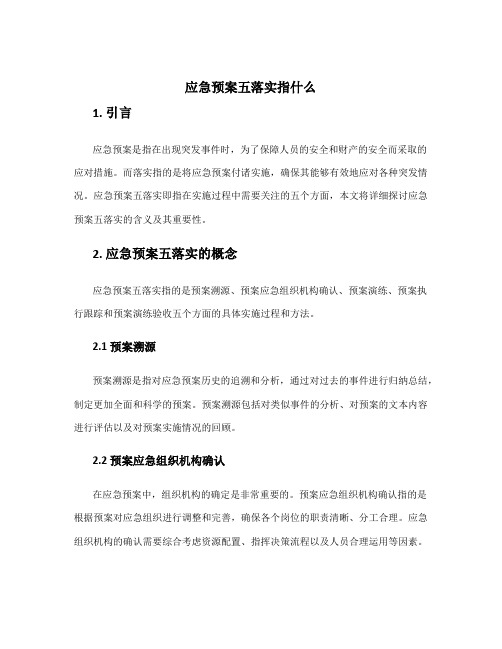 应急预案五落实指什么

1. 引言

应急预案是指在出现突发事件时，为了保障人员的安全和财产的安全而采取的应对措施。而落实指的是将应急预案付诸实施，确保其能够有效地应对各种突发情况。应急预案五落实即指在实施过程中需要关注的五个方面，本文将详细探讨应急预案五落实的含义及其重要性。

2. 应急预案五落实的概念

应急预案五落实指的是预案溯源、预案应急组织机构确认、预案演练、预案执行跟踪和预案演练验收五个方面的具体实施过程和方法。

2.1 预案溯源

预案溯源是指对应急预案历史的追溯和分析，通过对过去的事件进行归纳总结，制定更加全面和科学的预案。预案溯源包括对类似事件的分析、对预案的文本内容进行评估以及对预案实施情况的回顾。

2.2 预案应急组织机构确认

在应急预案中，组织机构的确定是非常重要的。预案应急组织机构确认指的是根据预案对应急组织进行调整和完善，确保各个岗位的职责清晰、分工合理。应急组织机构的确认需要综合考虑资源配置、指挥决策流程以及人员合理运用等因素。